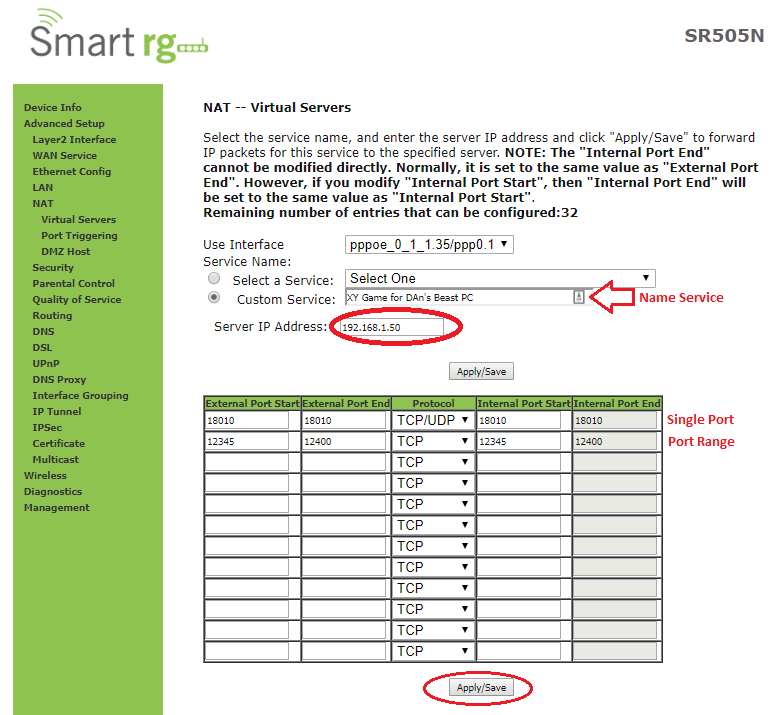 Smart rg

SR505N

Device Info
Advanced Setup
Layer2 Interface
WAN Service
Ethernet Config
LAN
NAT
Virtual Servers
Port Triggering
DMZ Host
Security
Parental Control
Quality of Service
Routing
DNS
DSL
UPnP
DNS Proxy
Interface Grouping
IP Tunnel
IPSec
Certificate
Multicast
Wireless
Diagnostics
Management

NAT -- Virtual Servers

Select the service name, and enter the server IP address and click "Apply/Save" to forward IP packets for this service to the specified server. NOTE: The "Internal Port End" cannot be modified directly. Normally, it is set to the same value as "External Port End". However, if you modify "Internal Port Start", then "Internal Port End" will be set to the same value as "Internal Port Start".
Remaining number of entries that can be configured:32

Use Interface pppoe_0_1_1.35/ppp0.1
Service Name:
Select a Service: Select One
Custom Service: XY Game for DAn's Beast PC
Name Service
Server IP Address: 192.168.1.50

Apply/Save

| External Port Start | External Port End | Protocol | Internal Port Start | Internal Port End |
|---|---|---|---|---|
| 18010 | 18010 | TCP/UDP | 18010 | 18010 |
| 12345 | 12400 | TCP | 12345 | 12400 |
| | | TCP | | |
| | | TCP | | |
| | | TCP | | |
| | | TCP | | |
| | | TCP | | |
| | | TCP | | |
| | | TCP | | |
| | | TCP | | |
| | | TCP | | |
| | | TCP | | |

Single Port
Port Range

Apply/Save